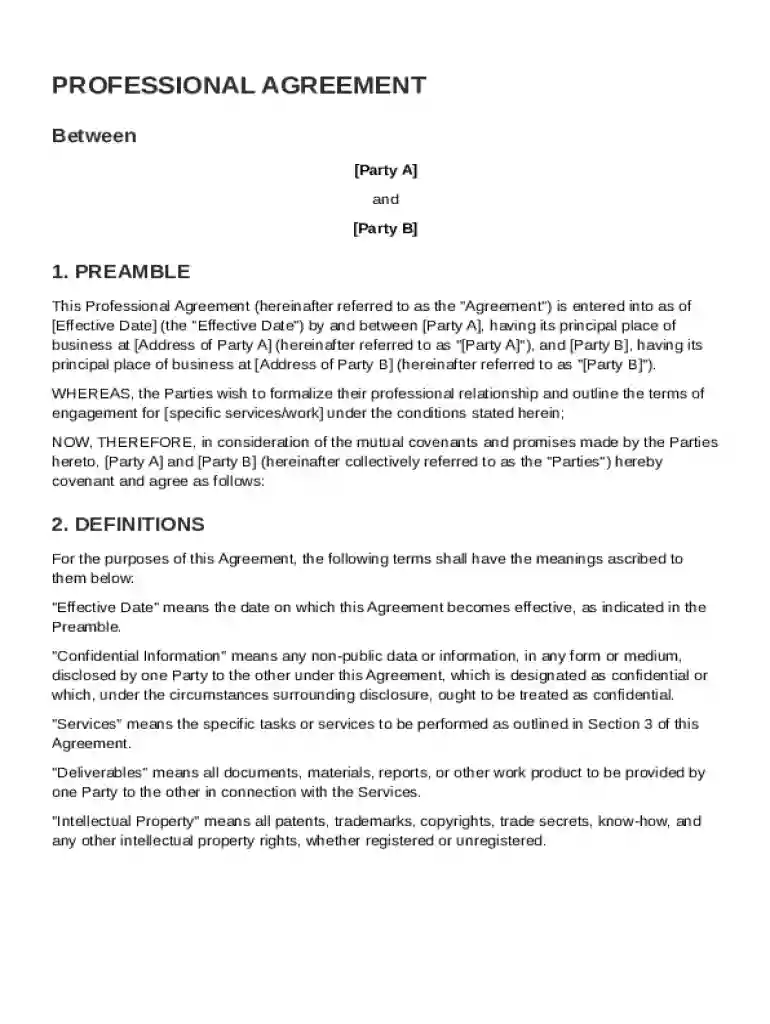 PROFESSIONAL AGREEMENT

Between

[Party A]

and

[Party B]

1. PREAMBLE

This Professional Agreement (hereinafter referred to as the "Agreement") is entered into as of [Effective Date] (the "Effective Date") by and between [Party A], having its principal place of business at [Address of Party A] (hereinafter referred to as "[Party A]"), and [Party B], having its principal place of business at [Address of Party B] (hereinafter referred to as "[Party B]").

WHEREAS, the Parties wish to formalize their professional relationship and outline the terms of engagement for [specific services/work] under the conditions stated herein;

NOW, THEREFORE, in consideration of the mutual covenants and promises made by the Parties hereto, [Party A] and [Party B] (hereinafter collectively referred to as the "Parties") hereby covenant and agree as follows:

2. DEFINITIONS

For the purposes of this Agreement, the following terms shall have the meanings ascribed to them below:

"Effective Date" means the date on which this Agreement becomes effective, as indicated in the Preamble.

"Confidential Information" means any non-public data or information, in any form or medium, disclosed by one Party to the other under this Agreement, which is designated as confidential or which, under the circumstances surrounding disclosure, ought to be treated as confidential.

"Services" means the specific tasks or services to be performed as outlined in Section 3 of this Agreement.

"Deliverables" means all documents, materials, reports, or other work product to be provided by one Party to the other in connection with the Services.

"Intellectual Property" means all patents, trademarks, copyrights, trade secrets, know-how, and any other intellectual property rights, whether registered or unregistered.